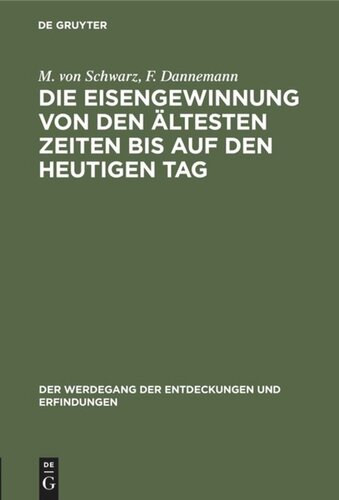 DE GRUYTER

M. von Schwarz, F. Dannemann

DIE EISENGEWINNUNG VON DEN ÄLTESTEN ZEITEN BIS AUF DEN HEUTIGEN TAG

DER WERDEGANG DER ENTDECKUNGEN UND ERFINDUNGEN

DE G